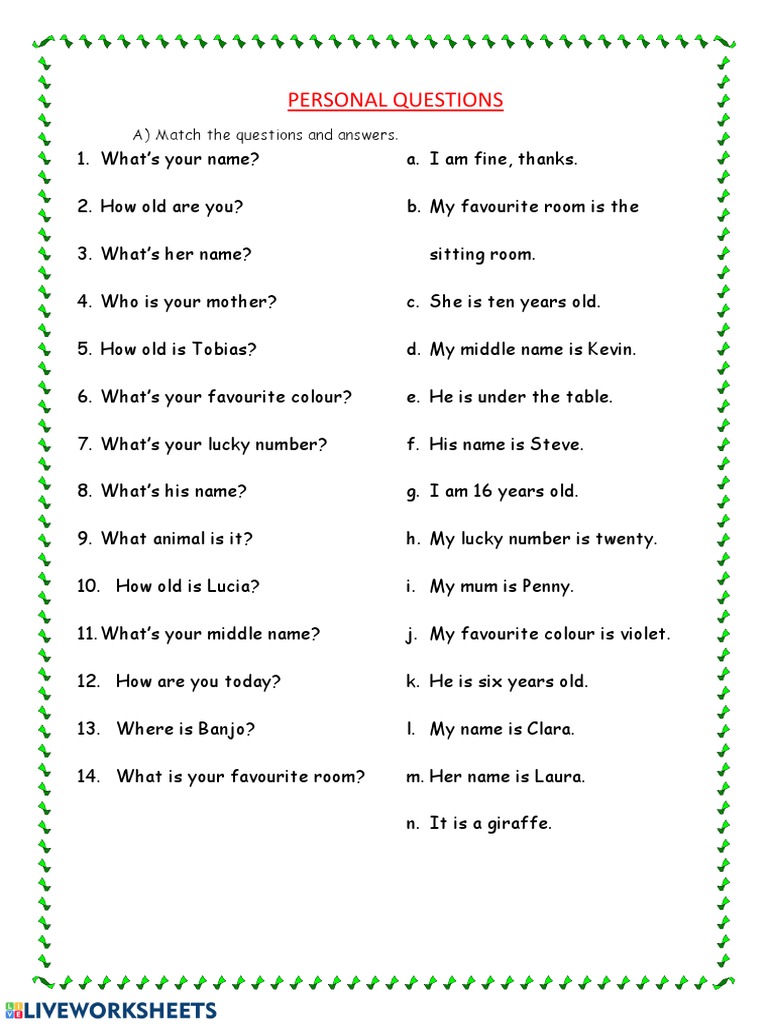 PERSONAL QUESTIONS

A) Match the questions and answers.

1. What's your name?
2. How old are you?
3. What's her name?
4. Who is your mother?
5. How old is Tobias?
6. What's your favourite colour?
7. What's your lucky number?
8. What's his name?
9. What animal is it?
10. How old is Lucia?
11. What's your middle name?
12. How are you today?
13. Where is Banjo?
14. What is your favourite room?

a. I am fine, thanks.
b. My favourite room is the sitting room.
c. She is ten years old.
d. My middle name is Kevin.
e. He is under the table.
f. His name is Steve.
g. I am 16 years old.
h. My lucky number is twenty.
i. My mum is Penny.
j. My favourite colour is violet.
k. He is six years old.
l. My name is Clara.
m. Her name is Laura.
n. It is a giraffe.

LIVEWORKSHEETS